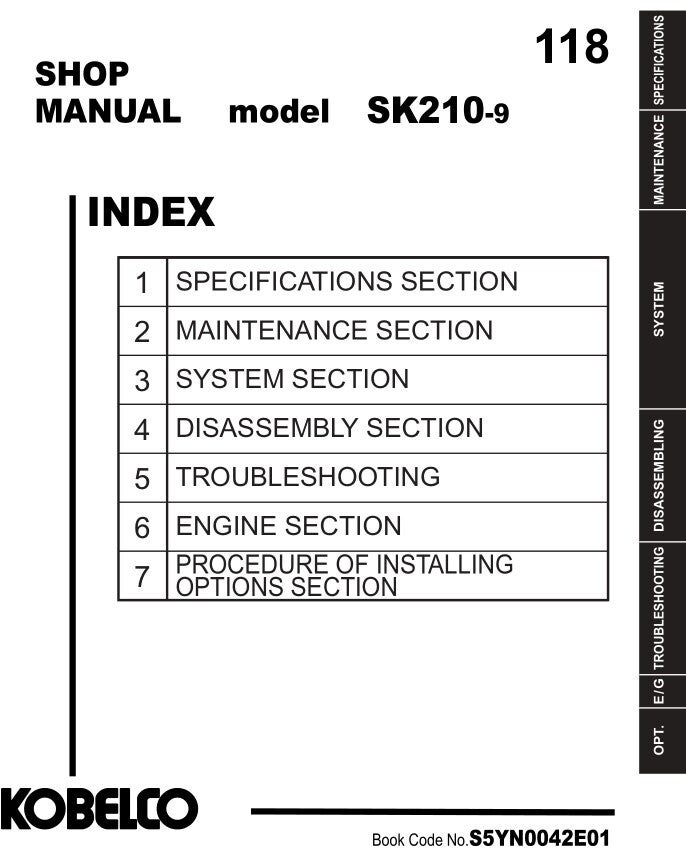 118

SHOP
MANUAL model SK210-9

INDEX

| 1 | SPECIFICATIONS SECTION |
|---|---|
| 2 | MAINTENANCE SECTION |
| 3 | SYSTEM SECTION |
| 4 | DISASSEMBLY SECTION |
| 5 | TROUBLESHOOTING |
| 6 | ENGINE SECTION |
| 7 | PROCEDURE OF INSTALLING OPTIONS SECTION |

SPECIFICATIONS
MAINTENANCE
SYSTEM
DISASSEMBLING
TROUBLESHOOTING
E/G
OPT.

KOBELCO

Book Code No.S5YN0042E01